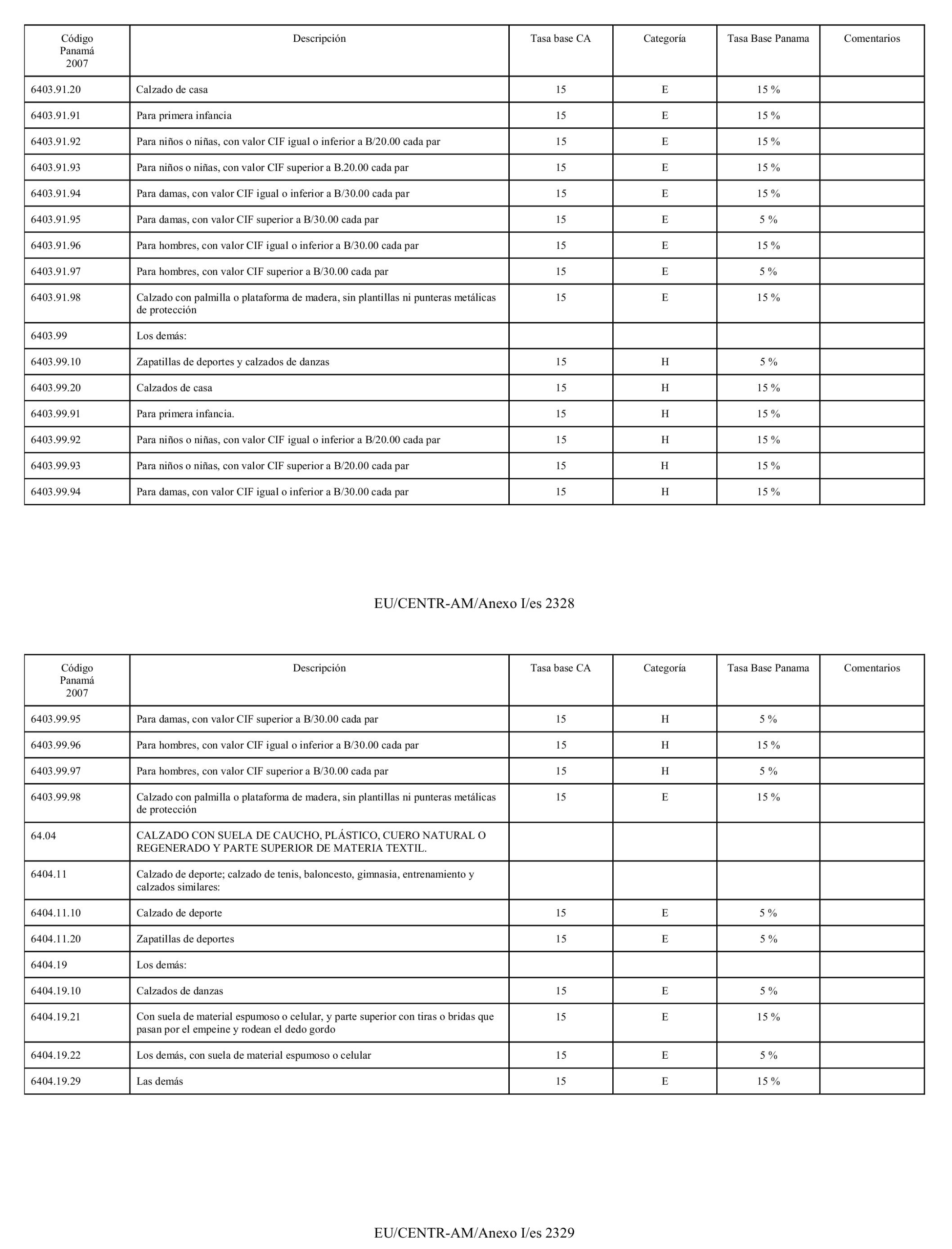 | Código Panamá 2007 | Descripción | Tasa base CA | Categoría | Tasa Base Panama | Comentarios |
|---|---|---|---|---|---|
| 6403.91.20 | Calzado de casa | 15 | E | 15 % | |
| 6403.91.91 | Para primera infancia | 15 | E | 15 % | |
| 6403.91.92 | Para niños o niñas, con valor CIF igual o inferior a B/20.00 cada par | 15 | E | 15 % | |
| 6403.91.93 | Para niños o niñas, con valor CIF superior a B.20.00 cada par | 15 | E | 15 % | |
| 6403.91.94 | Para damas, con valor CIF igual o inferior a B/30.00 cada par | 15 | E | 15 % | |
| 6403.91.95 | Para damas, con valor CIF superior a B/30.00 cada par | 15 | E | 5 % | |
| 6403.91.96 | Para hombres, con valor CIF igual o inferior a B/30.00 cada par | 15 | E | 15 % | |
| 6403.91.97 | Para hombres, con valor CIF superior a B/30.00 cada par | 15 | E | 5 % | |
| 6403.91.98 | Calzado con palmilla o plataforma de madera, sin plantillas ni punteras metálicas de protección | 15 | E | 15 % | |
| 6403.99 | Los demás: | | | | |
| 6403.99.10 | Zapatillas de deportes y calzados de danzas | 15 | H | 5 % | |
| 6403.99.20 | Calzados de casa | 15 | H | 15 % | |
| 6403.99.91 | Para primera infancia. | 15 | H | 15 % | |
| 6403.99.92 | Para niños o niñas, con valor CIF igual o inferior a B/20.00 cada par | 15 | H | 15 % | |
| 6403.99.93 | Para niños o niñas, con valor CIF superior a B/20.00 cada par | 15 | H | 15 % | |
| 6403.99.94 | Para damas, con valor CIF igual o inferior a B/30.00 cada par | 15 | H | 15 % | |

EU/CENTR-AM/Anexo I/es 2328

| Código Panamá 2007 | Descripción | Tasa base CA | Categoría | Tasa Base Panama | Comentarios |
|---|---|---|---|---|---|
| 6403.99.95 | Para damas, con valor CIF superior a B/30.00 cada par | 15 | H | 5 % | |
| 6403.99.96 | Para hombres, con valor CIF igual o inferior a B/30.00 cada par | 15 | H | 15 % | |
| 6403.99.97 | Para hombres, con valor CIF superior a B/30.00 cada par | 15 | H | 5 % | |
| 6403.99.98 | Calzado con palmilla o plataforma de madera, sin plantillas ni punteras metálicas de protección | 15 | E | 15 % | |
| 64.04 | CALZADO CON SUELA DE CAUCHO, PLÁSTICO, CUERO NATURAL O REGENERADO Y PARTE SUPERIOR DE MATERIA TEXTIL. | | | | |
| 6404.11 | Calzado de deporte; calzado de tenis, baloncesto, gimnasia, entrenamiento y calzados similares: | | | | |
| 6404.11.10 | Calzado de deporte | 15 | E | 5 % | |
| 6404.11.20 | Zapatillas de deportes | 15 | E | 5 % | |
| 6404.19 | Los demás: | | | | |
| 6404.19.10 | Calzados de danzas | 15 | E | 5 % | |
| 6404.19.21 | Con suela de material espumoso o celular, y parte superior con tiras o bridas que pasan por el empeine y rodean el dedo gordo | 15 | E | 15 % | |
| 6404.19.22 | Los demás, con suela de material espumoso o celular | 15 | E | 5 % | |
| 6404.19.29 | Las demás | 15 | E | 15 % | |

EU/CENTR-AM/Anexo I/es 2329